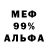 МЕФ
99%
АЛЬФА